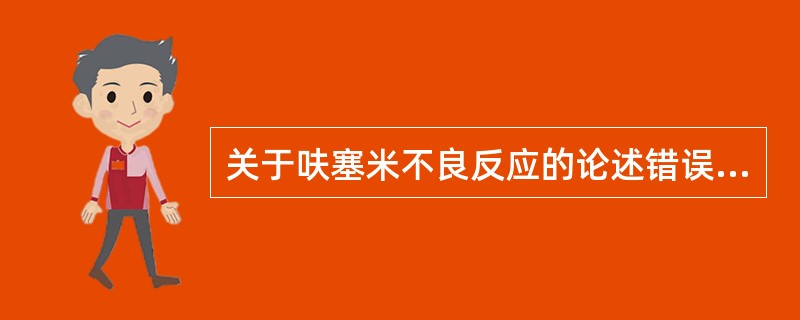 关于呋塞米不良反应的论述错误...